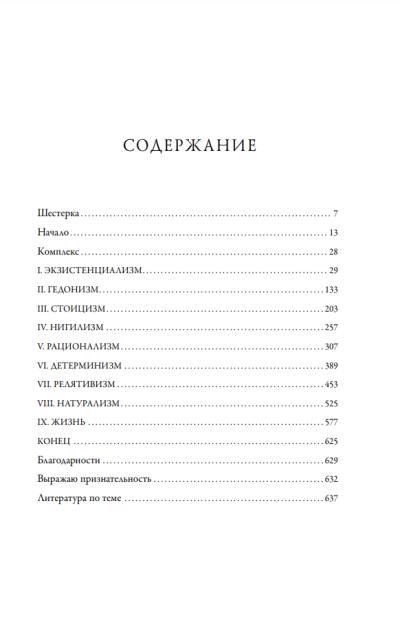 СОДЕРЖАНИЕ

Шестерка 7
Начало 13
Комплекс 28
I. ЭКЗИСТЕНЦИАЛИЗМ 29
II. ГЕДОНИЗМ 133
III. СТОИЦИЗМ 203
IV. НИГИЛИЗМ 257
V. РАЦИОНАЛИЗМ 307
VI. ДЕТЕРМИНИЗМ 389
VII. РЕЛЯТИВИЗМ 453
VIII. НАТУРАЛИЗМ 525
IX. ЖИЗНЬ 577
КОНЕЦ 625
Благодарности 629
Выражаю признательность 632
Литература по теме 637